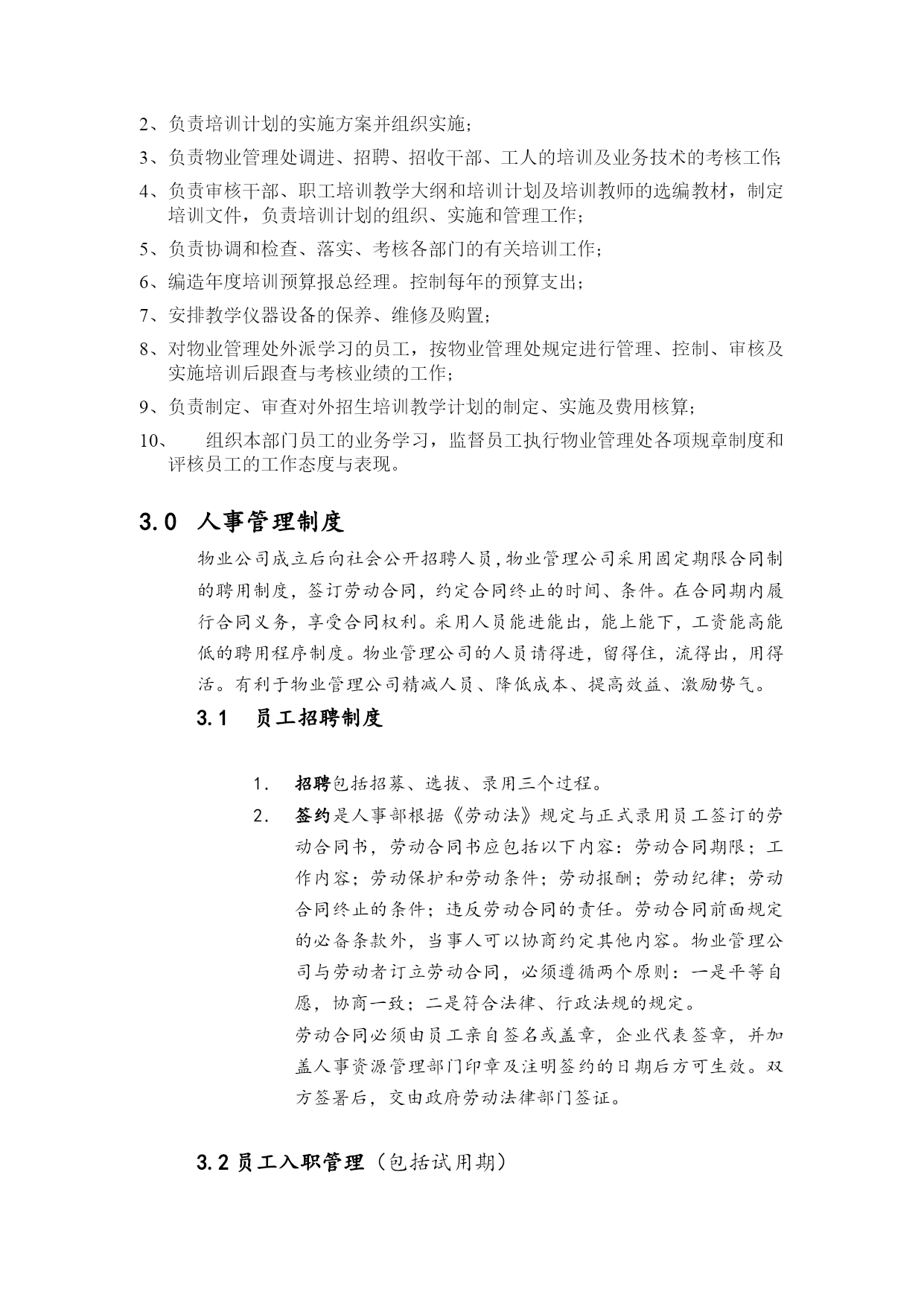 2、负责培训计划的实施方案并组织实施；

3、负责物业管理处调进、招聘、招收干部、工人的培训及业务技术的考核工作；

4、负责审核干部、职工培训教学大纲和培训计划及培训教师的选编教材，制定培训文件，负责培训计划的组织、实施和管理工作；

5、负责协调和检查、落实、考核各部门的有关培训工作；

6、编造年度培训预算报总经理。控制每年的预算支出；

7、安排教学仪器设备的保养、维修及购置；

8、对物业管理处外派学习的员工，按物业管理处规定进行管理、控制、审核及实施培训后跟查与考核业绩的工作；

9、负责制定、审查对外招生培训教学计划的制定、实施及费用核算；

10、 组织本部门员工的业务学习，监督员工执行物业管理处各项规章制度和评核员工的工作态度与表现。

3.0 人事管理制度

物业公司成立后向社会公开招聘人员，物业管理公司采用固定期限合同制的聘用制度，签订劳动合同，约定合同终止的时间、条件。在合同期内履行合同义务，享受合同权利。采用人员能进能出，能上能下，工资能高能低的聘用程序制度。物业管理公司的人员请得进，留得住，流得出，用得活。有利于物业管理公司精减人员、降低成本、提高效益、激励势气。

3.1 员工招聘制度

1. 招聘包括招募、选拔、录用三个过程。

2. 签约是人事部根据《劳动法》规定与正式录用员工签订的劳动合同书，劳动合同书应包括以下内容：劳动合同期限；工作内容；劳动保护和劳动条件；劳动报酬；劳动纪律；劳动合同终止的条件；违反劳动合同的责任。劳动合同前面规定的必备条款外，当事人可以协商约定其他内容。物业管理公司与劳动者订立劳动合同，必须遵循两个原则：一是平等自愿，协商一致；二是符合法律、行政法规的规定。

劳动合同必须由员工亲自签名或盖章，企业代表签章，并加盖人事资源管理部门印章及注明签约的日期后方可生效。双方签署后，交由政府劳动法律部门签证。

3.2 员工入职管理（包括试用期）